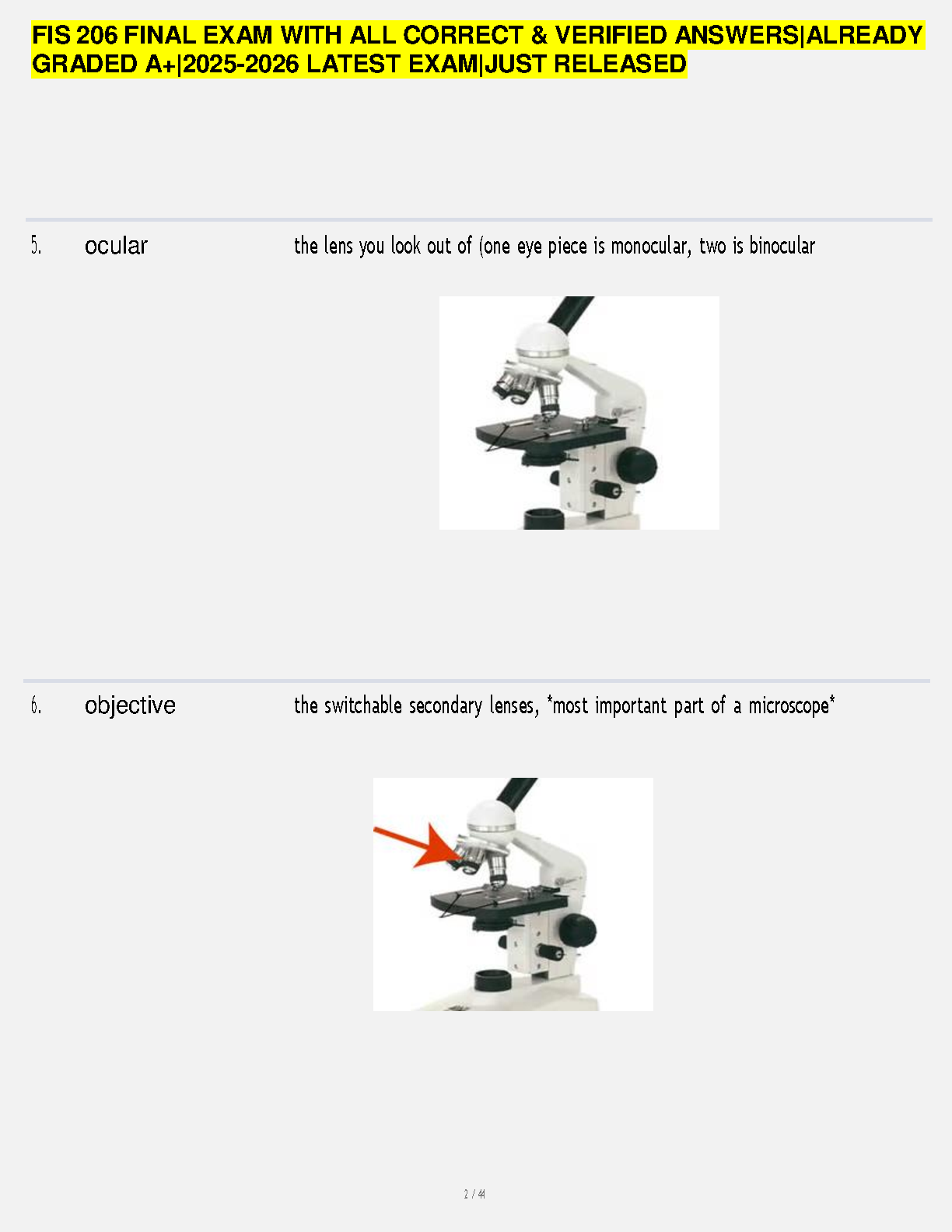 FIS 206 FINAL EXAM WITH ALL CORRECT & VERIFIED ANSWERS|ALREADY GRADED A+|2025-2026 LATEST EXAM|JUST RELEASED

5. ocular the lens you look out of (one eye piece is monocular, two is binocular

6. objective the switchable secondary lenses, *most important part of a microscope*

2 / 44